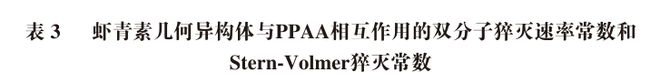 表 3　虾青素几何异构体与PPAA相互作用的双分子猝灭速率常数和Stern-Volmer猝灭常数